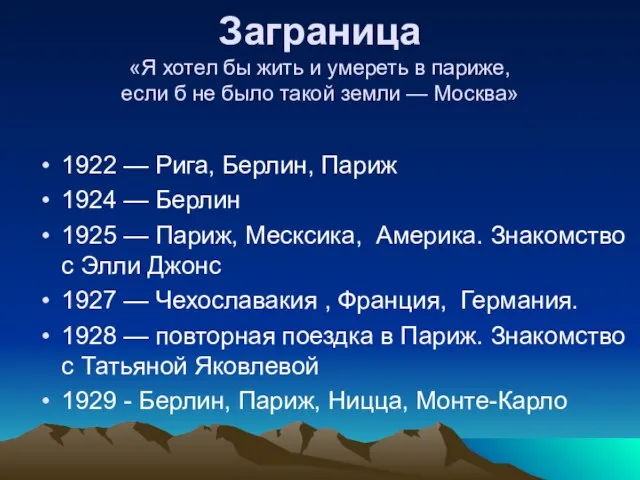 Заграница
«Я хотел бы жить и умереть в париже, если б не было такой земли — Москва»

• 1922 — Рига, Берлин, Париж
• 1924 — Берлин
• 1925 — Париж, Месксика, Америка. Знакомство с Элли Джонс
• 1927 — Чехославакия , Франция, Германия.
• 1928 — повторная поездка в Париж. Знакомство с Татьяной Яковлевой
• 1929 - Берлин, Париж, Ницца, Монте-Карло